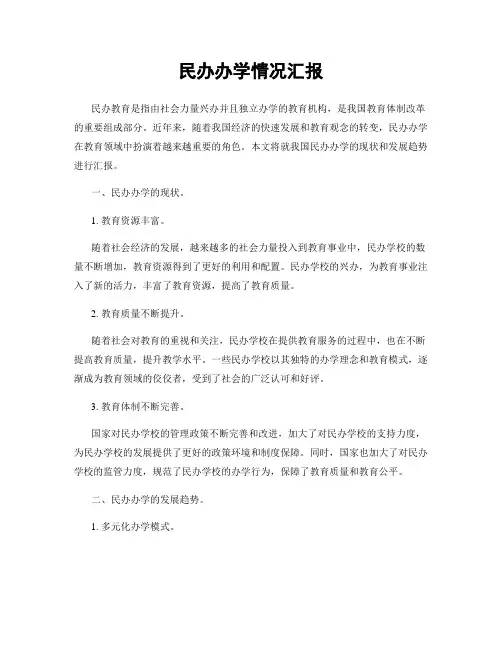 民办办学情况汇报

民办教育是指由社会力量兴办并且独立办学的教育机构，是我国教育体制改革的重要组成部分。近年来，随着我国经济的快速发展和教育观念的转变，民办办学在教育领域中扮演着越来越重要的角色。本文将就我国民办办学的现状和发展趋势进行汇报。

一、民办办学的现状。

1. 教育资源丰富。

随着社会经济的发展，越来越多的社会力量投入到教育事业中，民办学校的数量不断增加，教育资源得到了更好的利用和配置。民办学校的兴办，为教育事业注入了新的活力，丰富了教育资源，提高了教育质量。

2. 教育质量不断提升。

随着社会对教育的重视和关注，民办学校在提供教育服务的过程中，也在不断提高教育质量，提升教学水平。一些民办学校以其独特的办学理念和教育模式，逐渐成为教育领域的佼佼者，受到了社会的广泛认可和好评。

3. 教育体制不断完善。

国家对民办学校的管理政策不断完善和改进，加大了对民办学校的支持力度，为民办学校的发展提供了更好的政策环境和制度保障。同时，国家也加大了对民办学校的监管力度，规范了民办学校的办学行为，保障了教育质量和教育公平。

二、民办办学的发展趋势。

1. 多元化办学模式。